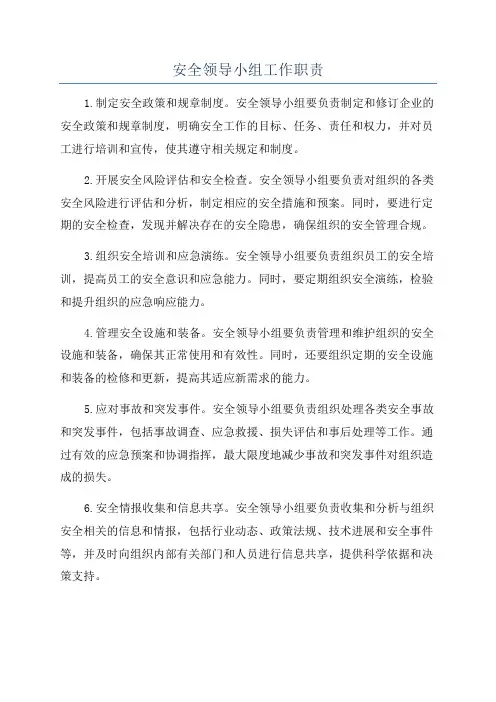 安全领导小组工作职责

1.制定安全政策和规章制度。安全领导小组要负责制定和修订企业的安全政策和规章制度，明确安全工作的目标、任务、责任和权力，并对员工进行培训和宣传，使其遵守相关规定和制度。

2.开展安全风险评估和安全检查。安全领导小组要负责对组织的各类安全风险进行评估和分析，制定相应的安全措施和预案。同时，要进行定期的安全检查，发现并解决存在的安全隐患，确保组织的安全管理合规。

3.组织安全培训和应急演练。安全领导小组要负责组织员工的安全培训，提高员工的安全意识和应急能力。同时，要定期组织安全演练，检验和提升组织的应急响应能力。

4.管理安全设施和装备。安全领导小组要负责管理和维护组织的安全设施和装备，确保其正常使用和有效性。同时，还要组织定期的安全设施和装备的检修和更新，提高其适应新需求的能力。

5.应对事故和突发事件。安全领导小组要负责组织处理各类安全事故和突发事件，包括事故调查、应急救援、损失评估和事后处理等工作。通过有效的应急预案和协调指挥，最大限度地减少事故和突发事件对组织造成的损失。

6.安全情报收集和信息共享。安全领导小组要负责收集和分析与组织安全相关的信息和情报，包括行业动态、政策法规、技术进展和安全事件等，并及时向组织内部有关部门和人员进行信息共享，提供科学依据和决策支持。